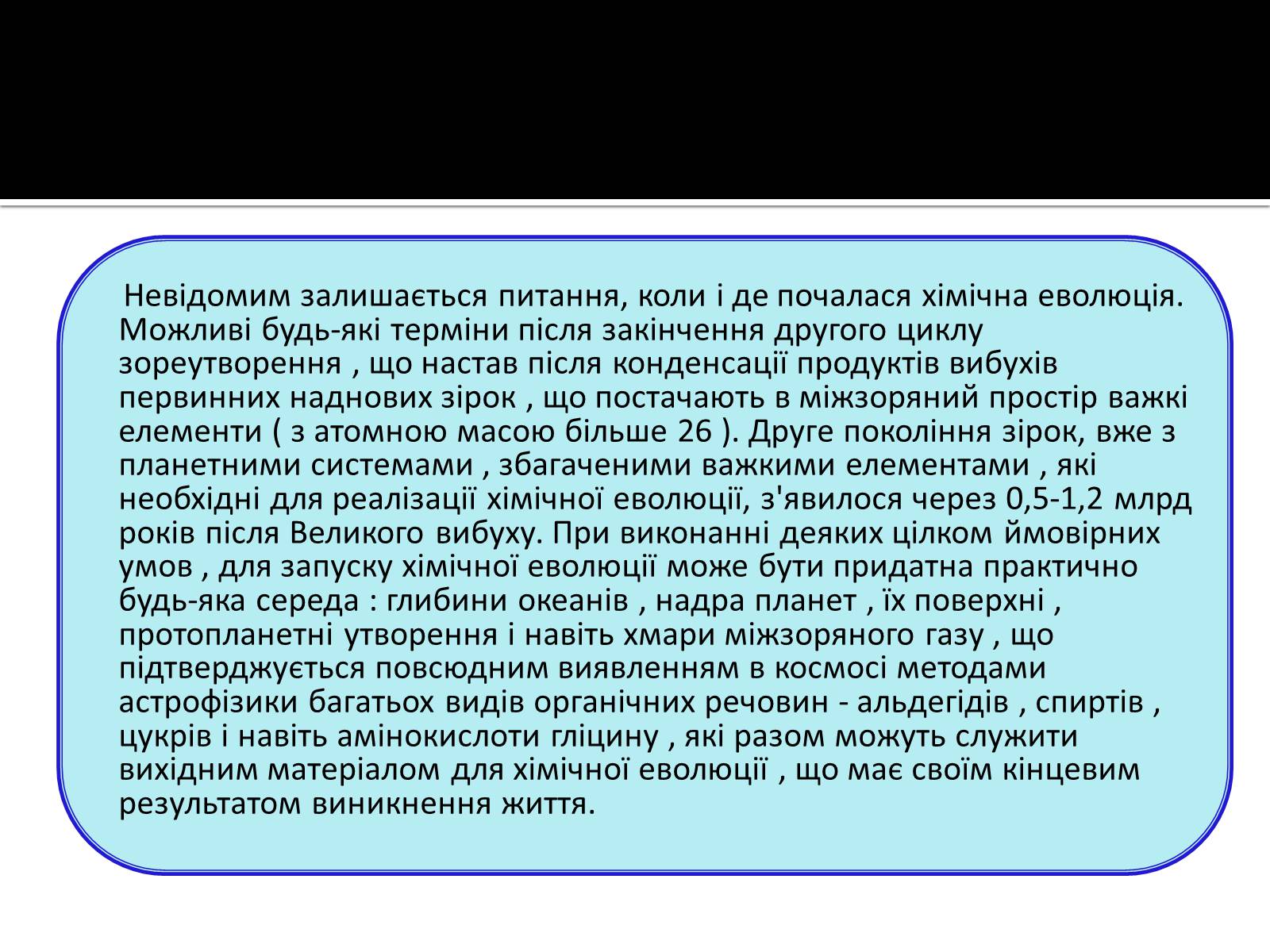 Невідомим залишається питання, коли і де почалася хімічна еволюція. Можливі будь-які терміни після закінчення другого циклу зореутворення , що настав після конденсації продуктів вибухів первинних наднових зірок , що постачають в міжзоряний простір важкі елементи ( з атомною масою більше 26 ). Друге покоління зірок, вже з планетними системами , збагаченими важкими елементами , які необхідні для реалізації хімічної еволюції, з'явилося через 0,5-1,2 млрд років після Великого вибуху. При виконанні деяких цілком ймовірних умов , для запуску хімічної еволюції може бути придатна практично будь-яка середа : глибини океанів , надра планет , їх поверхні , протопланетні утворення і навіть хмари міжзоряного газу , що підтверджується повсюдним виявленням в космосі методами астрофізики багатьох видів органічних речовин - альдегідів , спиртів , цукрів і навіть амінокислоти гліцину , які разом можуть служити вихідним матеріалом для хімічної еволюції , що має своїм кінцевим результатом виникнення життя.